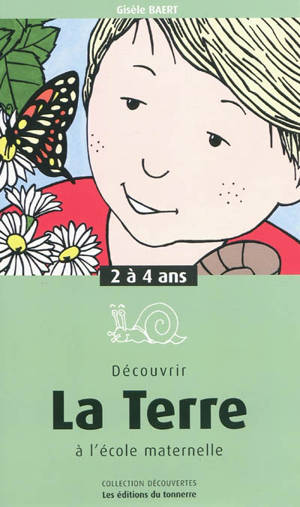 Gisèle BAERT

2 à 4 ans

Découvrir

La Terre

à l'école maternelle

COLLECTION DÉCOUVERTES
Les éditions du tonnerre